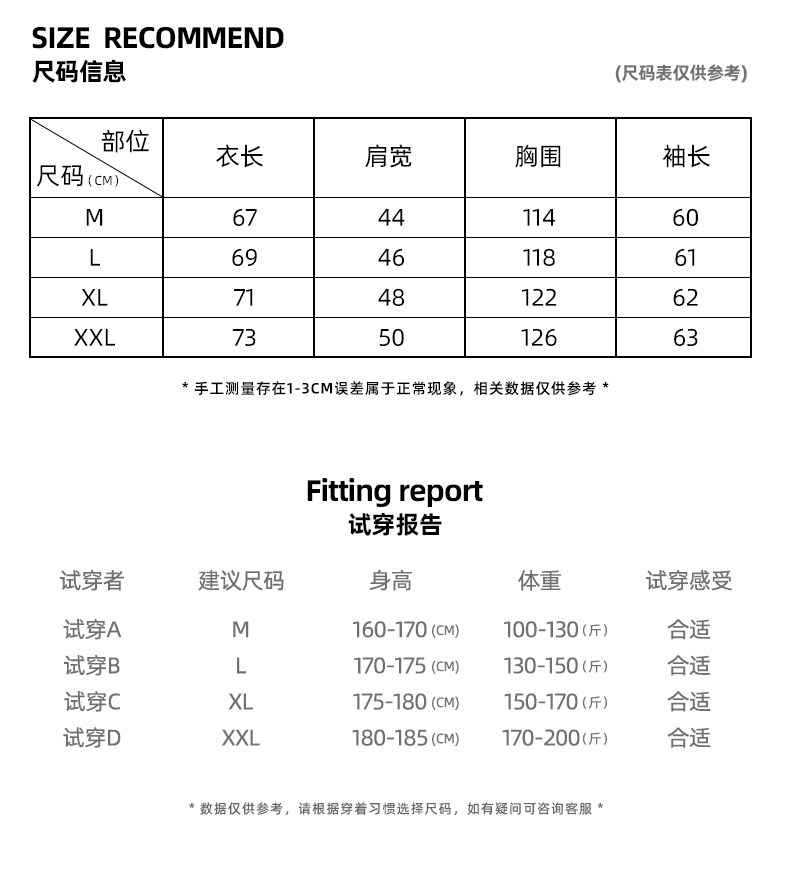 SIZE RECOMMEND
尺码信息

(尺码表仅供参考)

| 部位 尺码(CM) | 衣长 | 肩宽 | 胸围 | 袖长 |
|---|---|---|---|---|
| M | 67 | 44 | 114 | 60 |
| L | 69 | 46 | 118 | 61 |
| XL | 71 | 48 | 122 | 62 |
| XXL | 73 | 50 | 126 | 63 |

* 手工测量存在1-3CM误差属于正常现象，相关数据仅供参考 *

Fitting report
试穿报告

| 试穿者 | 建议尺码 | 身高 | 体重 | 试穿感受 |
|---|---|---|---|---|
| 试穿A | M | 160-170 (CM) | 100-130 (斤) | 合适 |
| 试穿B | L | 170-175 (CM) | 130-150 (斤) | 合适 |
| 试穿C | XL | 175-180 (CM) | 150-170 (斤) | 合适 |
| 试穿D | XXL | 180-185 (CM) | 170-200 (斤) | 合适 |

* 数据仅供参考，请根据穿着习惯选择尺码，如有疑问可咨询客服 *